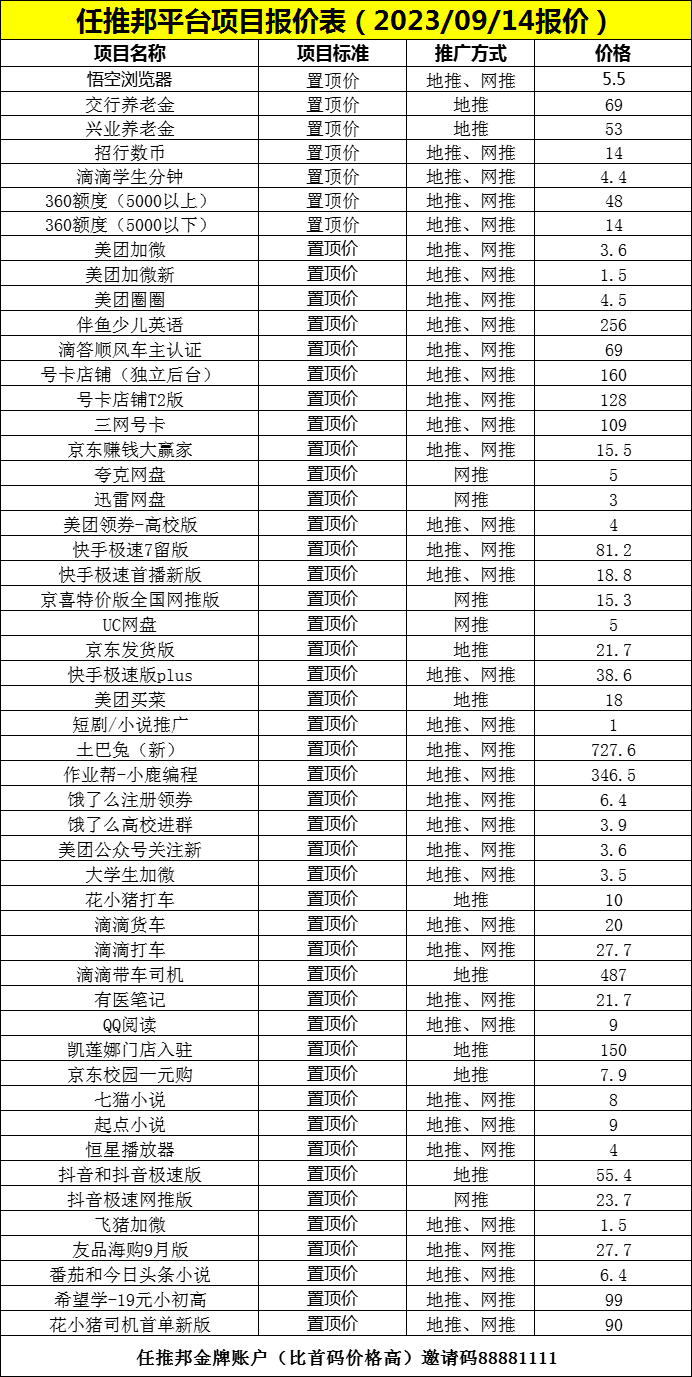 任推邦平台项目报价表（2023/09/14报价）

| 项目名称 | 项目标准 | 推广方式 | 价格 |
|---|---|---|---|
| 悟空浏览器 | 置顶价 | 地推、网推 | 5.5 |
| 交行养老金 | 置顶价 | 地推 | 69 |
| 兴业养老金 | 置顶价 | 地推 | 53 |
| 招行数币 | 置顶价 | 地推、网推 | 14 |
| 滴滴学生分钟 | 置顶价 | 地推、网推 | 4.4 |
| 360额度（5000以上） | 置顶价 | 地推、网推 | 48 |
| 360额度（5000以下） | 置顶价 | 地推、网推 | 14 |
| 美团加微 | 置顶价 | 地推、网推 | 3.6 |
| 美团加微新 | 置顶价 | 地推、网推 | 1.5 |
| 美团圈圈 | 置顶价 | 地推、网推 | 4.5 |
| 伴鱼少儿英语 | 置顶价 | 地推、网推 | 256 |
| 滴答顺风车主认证 | 置顶价 | 地推、网推 | 69 |
| 号卡店铺（独立后台） | 置顶价 | 地推、网推 | 160 |
| 号卡店铺T2版 | 置顶价 | 地推、网推 | 128 |
| 三网号卡 | 置顶价 | 地推、网推 | 109 |
| 京东赚钱大赢家 | 置顶价 | 地推、网推 | 15.5 |
| 夸克网盘 | 置顶价 | 网推 | 5 |
| 迅雷网盘 | 置顶价 | 网推 | 3 |
| 美团领券-高校版 | 置顶价 | 地推、网推 | 4 |
| 快手极速7留版 | 置顶价 | 地推、网推 | 81.2 |
| 快手极速首播新版 | 置顶价 | 地推、网推 | 18.8 |
| 京喜特价版全国网推版 | 置顶价 | 网推 | 15.3 |
| UC网盘 | 置顶价 | 网推 | 5 |
| 京东发货版 | 置顶价 | 地推 | 21.7 |
| 快手极速版plus | 置顶价 | 地推、网推 | 38.6 |
| 美团买菜 | 置顶价 | 地推 | 18 |
| 短剧/小说推广 | 置顶价 | 地推、网推 | 1 |
| 土巴兔（新） | 置顶价 | 地推、网推 | 727.6 |
| 作业帮-小鹿编程 | 置顶价 | 地推、网推 | 346.5 |
| 饿了么注册领券 | 置顶价 | 地推、网推 | 6.4 |
| 饿了么高校进群 | 置顶价 | 地推、网推 | 3.9 |
| 美团公众号关注新 | 置顶价 | 地推、网推 | 3.6 |
| 大学生加微 | 置顶价 | 地推、网推 | 3.5 |
| 花小猪打车 | 置顶价 | 地推 | 10 |
| 滴滴货车 | 置顶价 | 地推、网推 | 20 |
| 滴滴打车 | 置顶价 | 地推、网推 | 27.7 |
| 滴滴带车司机 | 置顶价 | 地推 | 487 |
| 有医笔记 | 置顶价 | 地推、网推 | 21.7 |
| QQ阅读 | 置顶价 | 地推、网推 | 9 |
| 凯莲娜门店入驻 | 置顶价 | 地推 | 150 |
| 京东校园一元购 | 置顶价 | 地推 | 7.9 |
| 七猫小说 | 置顶价 | 地推、网推 | 8 |
| 起点小说 | 置顶价 | 地推、网推 | 9 |
| 恒星播放器 | 置顶价 | 地推、网推 | 4 |
| 抖音和抖音极速版 | 置顶价 | 地推 | 55.4 |
| 抖音极速网推版 | 置顶价 | 网推 | 23.7 |
| 飞猪加微 | 置顶价 | 地推、网推 | 1.5 |
| 友品海购9月版 | 置顶价 | 地推、网推 | 27.7 |
| 番茄和今日头条小说 | 置顶价 | 地推、网推 | 6.4 |
| 希望学-19元小初高 | 置顶价 | 地推、网推 | 99 |
| 花小猪司机首单新版 | 置顶价 | 地推、网推 | 90 |

任推邦金牌账户（比首码价格高）邀请码88881111